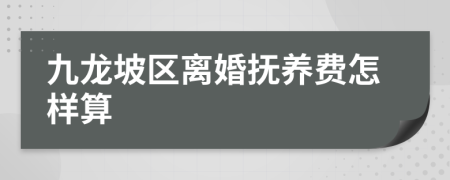 九龙坡区离婚抚养费怎样算